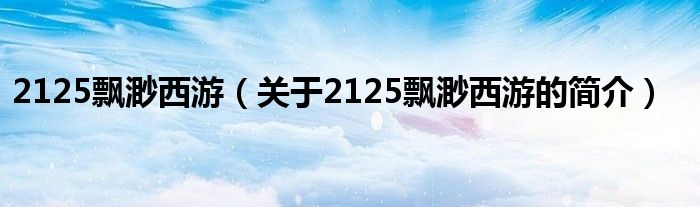 2125飘渺西游（关于2125飘渺西游的简介）